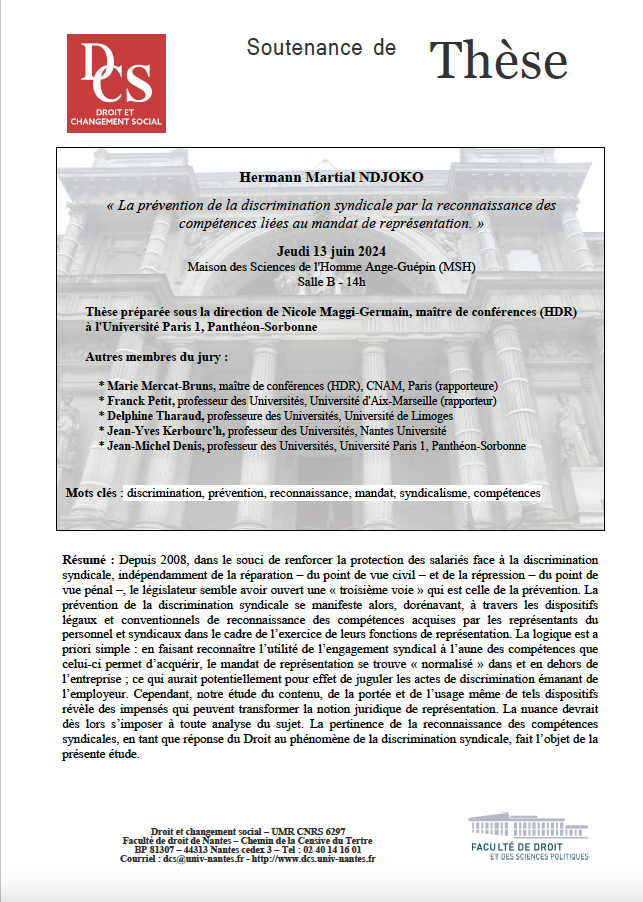 DCS
DROIT ET CHANGEMENT SOCIAL

Soutenance de Thèse

Hermann Martial NDJOKO

« La prévention de la discrimination syndicale par la reconnaissance des compétences liées au mandat de représentation. »

Jeudi 13 juin 2024
Maison des Sciences de l'Homme Ange-Guépin (MSH)
Salle B - 14h

Thèse préparée sous la direction de Nicole Maggi-Germain, maître de conférences (HDR) à l'Université Paris 1, Panthéon-Sorbonne

Autres membres du jury :

* Marie Mercat-Bruns, maître de conférences (HDR), CNAM, Paris (rapporteure)
* Franck Petit, professeur des Universités, Université d'Aix-Marseille (rapporteur)
* Delphine Tharaud, professeure des Universités, Université de Limoges
* Jean-Yves Kerbourc'h, professeur des Universités, Nantes Université
* Jean-Michel Denis, professeur des Universités, Université Paris 1, Panthéon-Sorbonne

Mots clés : discrimination, prévention, reconnaissance, mandat, syndicalisme, compétences

Résumé : Depuis 2008, dans le souci de renforcer la protection des salariés face à la discrimination syndicale, indépendamment de la réparation – du point de vue civil – et de la répression – du point de vue pénal –, le législateur semble avoir ouvert une « troisième voie » qui est celle de la prévention. La prévention de la discrimination syndicale se manifeste alors, dorénavant, à travers les dispositifs légaux et conventionnels de reconnaissance des compétences acquises par les représentants du personnel et syndicaux dans le cadre de l'exercice de leurs fonctions de représentation. La logique est a priori simple : en faisant reconnaître l'utilité de l'engagement syndical à l'aune des compétences que celui-ci permet d'acquérir, le mandat de représentation se trouve « normalisé » dans et en dehors de l'entreprise ; ce qui aurait potentiellement pour effet de juguler les actes de discrimination émanant de l'employeur. Cependant, notre étude du contenu, de la portée et de l'usage même de tels dispositifs révèle des impensés qui peuvent transformer la notion juridique de représentation. La nuance devrait dès lors s'imposer à toute analyse du sujet. La pertinence de la reconnaissance des compétences syndicales, en tant que réponse du Droit au phénomène de la discrimination syndicale, fait l'objet de la présente étude.

Droit et changement social – UMR CNRS 6297
Faculté de droit de Nantes – Chemin de la Censive du Tertre
BP 81307 – 44313 Nantes cedex 3 – Tel : 02 40 14 16 01
Courriel : dcs@univ-nantes.fr - http://www.dcs.univ-nantes.fr

FACULTÉ DE DROIT ET DES SCIENCES POLITIQUES